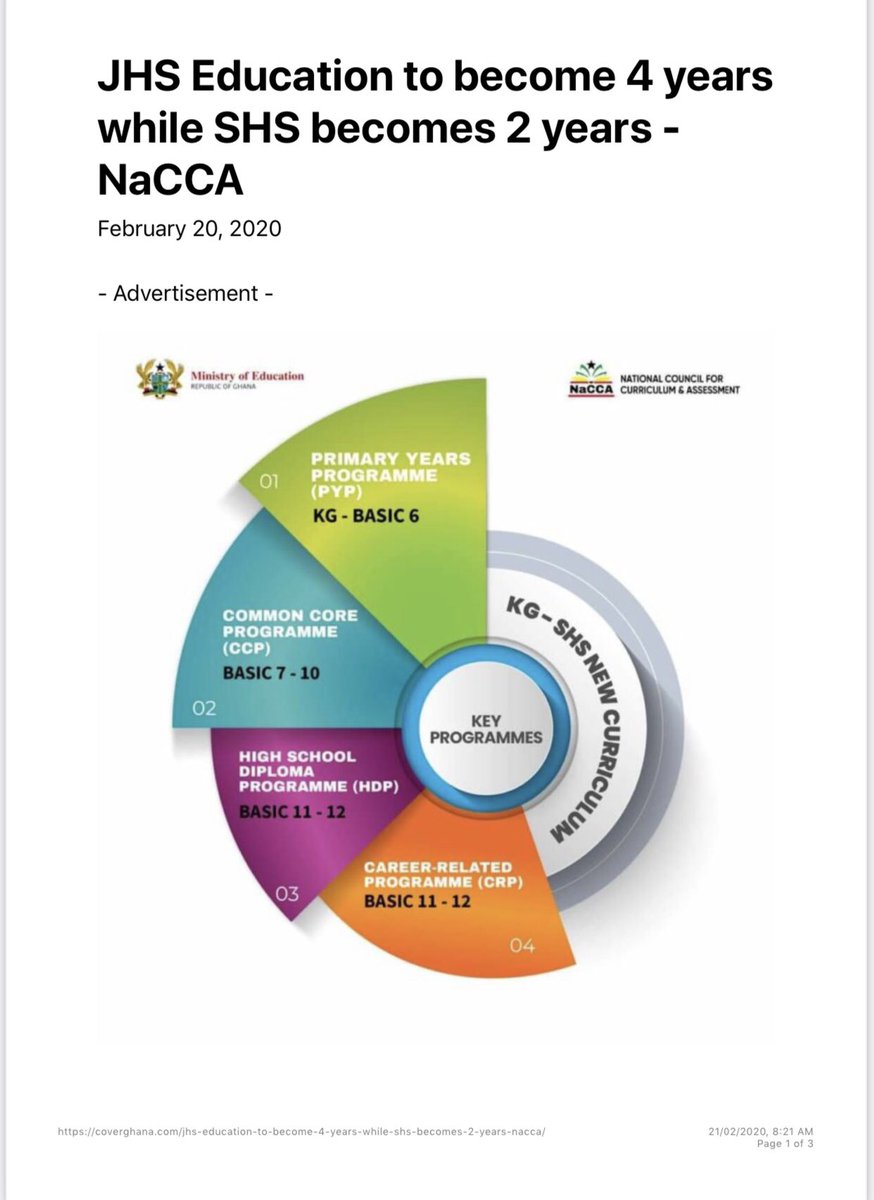 JHS Education to become 4 years while SHS becomes 2 years - NaCCA

February 20, 2020

- Advertisement -

Ministry of Education
REPUBLIC OF GHANA

NaCCA NATIONAL COUNCIL FOR CURRICULUM & ASSESSMENT

01 PRIMARY YEARS PROGRAMME (PYP)
KG - BASIC 6

COMMON CORE PROGRAMME (CCP)
BASIC 7 - 10
02

HIGH SCHOOL DIPLOMA PROGRAMME (HDP)
BASIC 11 - 12
03

CAREER-RELATED PROGRAMME (CRP)
BASIC 11 - 12
04

KEY PROGRAMMES

KG - SHS NEW CURRICULUM

https://coverghana.com/jhs-education-to-become-4-years-while-shs-becomes-2-years-nacca/

21/02/2020, 8:21 AM
Page 1 of 3